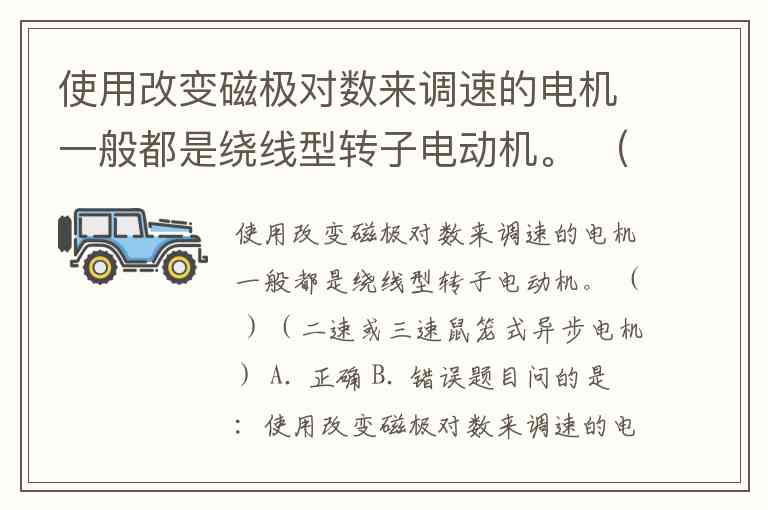 使用改变磁极对数来调速的电机一般都是绕线型转子电动机。（

使用改变磁极对数来调速的电机一般都是绕线型转子电动机。（）（二速或三速鼠笼式异步电机）A.正确 B.错误题目问的是：使用改变磁极对数来调速的电